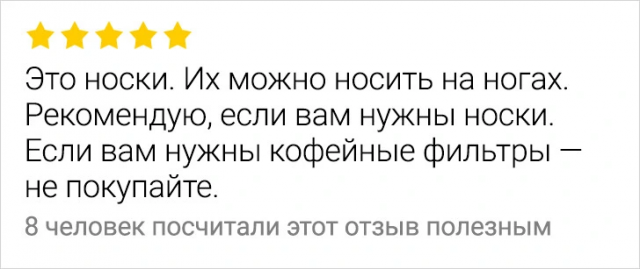 Это носки. Их можно носить на ногах. Рекомендую, если вам нужны носки. Если вам нужны кофейные фильтры — не покупайте.

8 человек посчитали этот отзыв полезным